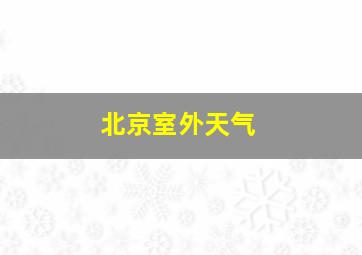 北京室外天气